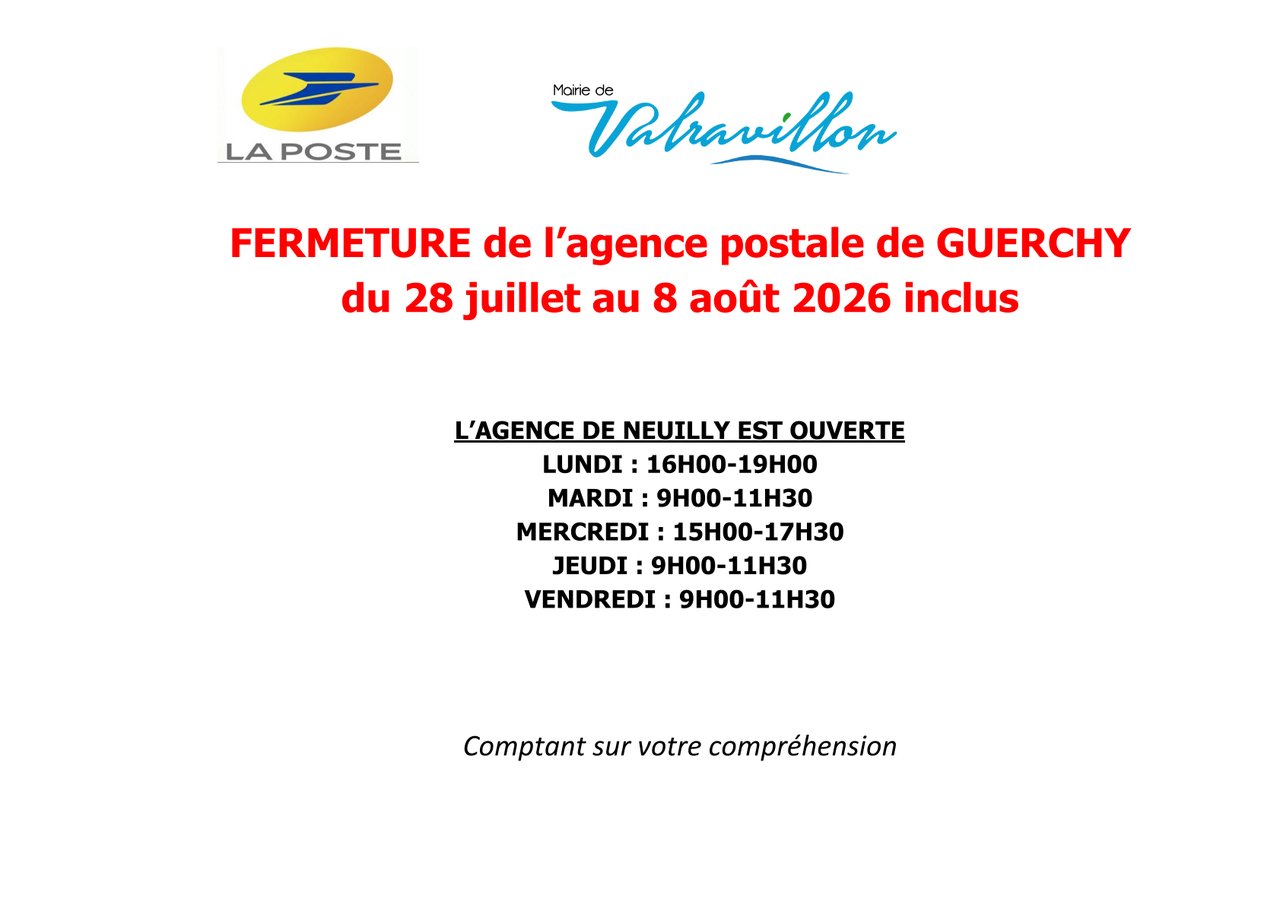 LA POSTE

Mairie de Valravillon

FERMETURE de l’agence postale de GUERCHY du 28 juillet au 8 août 2026 inclus

L’AGENCE DE NEUILLY EST OUVERTE
LUNDI : 16H00-19H00
MARDI : 9H00-11H30
MERCREDI : 15H00-17H30
JEUDI : 9H00-11H30
VENDREDI : 9H00-11H30

Comptant sur votre compréhension